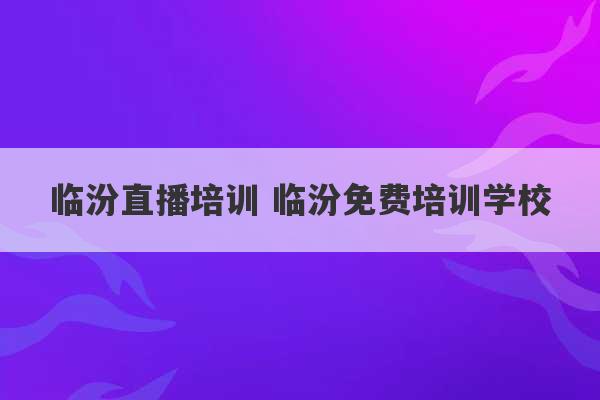 临汾直播培训 临汾免费培训学校